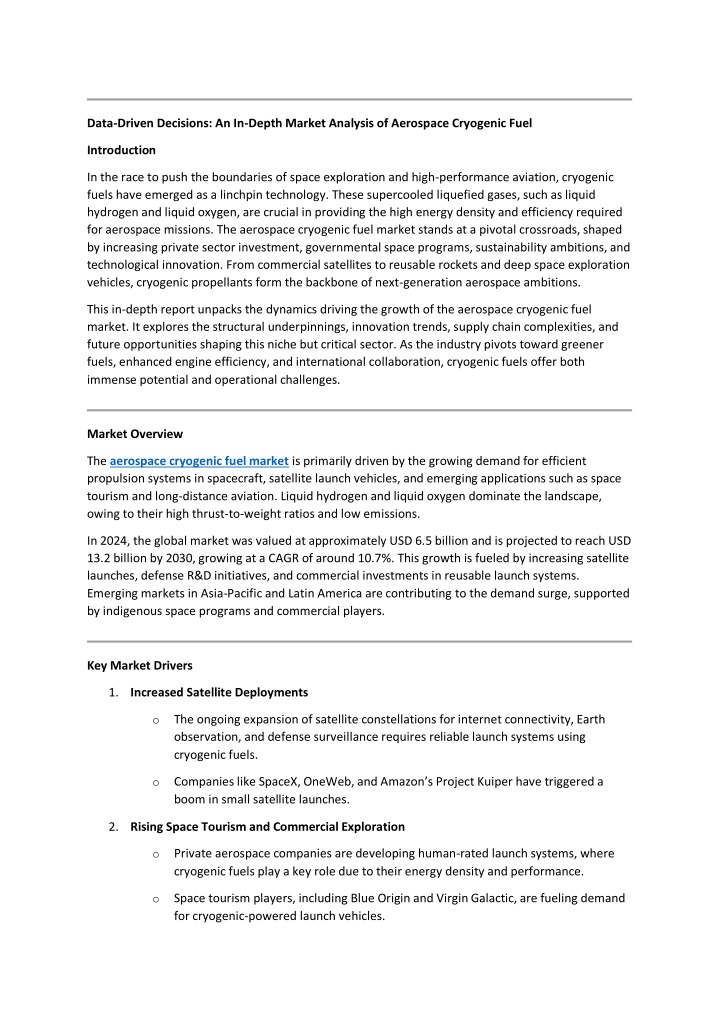 Data-Driven Decisions: An In-Depth Market Analysis of Aerospace Cryogenic Fuel

Introduction

In the race to push the boundaries of space exploration and high-performance aviation, cryogenic fuels have emerged as a linchpin technology. These supercooled liquefied gases, such as liquid hydrogen and liquid oxygen, are crucial in providing the high energy density and efficiency required for aerospace missions. The aerospace cryogenic fuel market stands at a pivotal crossroads, shaped by increasing private sector investment, governmental space programs, sustainability ambitions, and technological innovation. From commercial satellites to reusable rockets and deep space exploration vehicles, cryogenic propellants form the backbone of next-generation aerospace ambitions.

This in-depth report unpacks the dynamics driving the growth of the aerospace cryogenic fuel market. It explores the structural underpinnings, innovation trends, supply chain complexities, and future opportunities shaping this niche but critical sector. As the industry pivots toward greener fuels, enhanced engine efficiency, and international collaboration, cryogenic fuels offer both immense potential and operational challenges.

Market Overview

The aerospace cryogenic fuel market is primarily driven by the growing demand for efficient propulsion systems in spacecraft, satellite launch vehicles, and emerging applications such as space tourism and long-distance aviation. Liquid hydrogen and liquid oxygen dominate the landscape, owing to their high thrust-to-weight ratios and low emissions.

In 2024, the global market was valued at approximately USD 6.5 billion and is projected to reach USD 13.2 billion by 2030, growing at a CAGR of around 10.7%. This growth is fueled by increasing satellite launches, defense R&D initiatives, and commercial investments in reusable launch systems. Emerging markets in Asia-Pacific and Latin America are contributing to the demand surge, supported by indigenous space programs and commercial players.

Key Market Drivers

1. Increased Satellite Deployments

o The ongoing expansion of satellite constellations for internet connectivity, Earth observation, and defense surveillance requires reliable launch systems using cryogenic fuels.

o Companies like SpaceX, OneWeb, and Amazon's Project Kuiper have triggered a boom in small satellite launches.

2. Rising Space Tourism and Commercial Exploration

o Private aerospace companies are developing human-rated launch systems, where cryogenic fuels play a key role due to their energy density and performance.

o Space tourism players, including Blue Origin and Virgin Galactic, are fueling demand for cryogenic-powered launch vehicles.